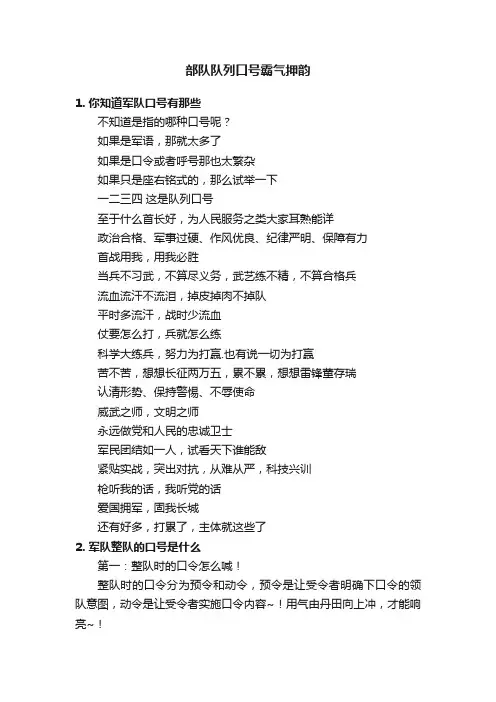 部队队列口号霸气押韵

1. 你知道军队口号有那些

不知道是指的哪种口号呢？

如果是军语，那就太多了

如果是口令或者呼号那也太繁杂

如果只是座右铭式的，那么试举一下

一二三四 这是队列口号

至于什么首长好，为人民服务之类大家耳熟能详

政治合格、军事过硬、作风优良、纪律严明、保障有力

首战用我，用我必胜

当兵不习武，不算尽义务，武艺练不精，不算合格兵

流血流汗不流泪，掉皮掉肉不掉队

平时多流汗，战时少流血

仗要怎么打，兵就怎么练

科学大练兵，努力为打赢.也有说一切为打赢

苦不苦，想想长征两万五，累不累，想想雷锋董存瑞

认清形势、保持警惕、不辱使命

威武之师，文明之师

永远做党和人民的忠诚卫士

军民团结如一人，试看天下谁能敌

紧贴实战，突出对抗，从难从严，科技兴训

枪听我的话，我听党的话

爱国拥军，固我长城

还有好多，打累了，主体就这些了

2. 军队整队的口号是什么

第一：整队时的口令怎么喊！

整队时的口令分为预令和动令，预令是让受令者明确下口令的领队意图，动令是让受令者实施口令内容~！用气由丹田向上冲，才能响亮~！